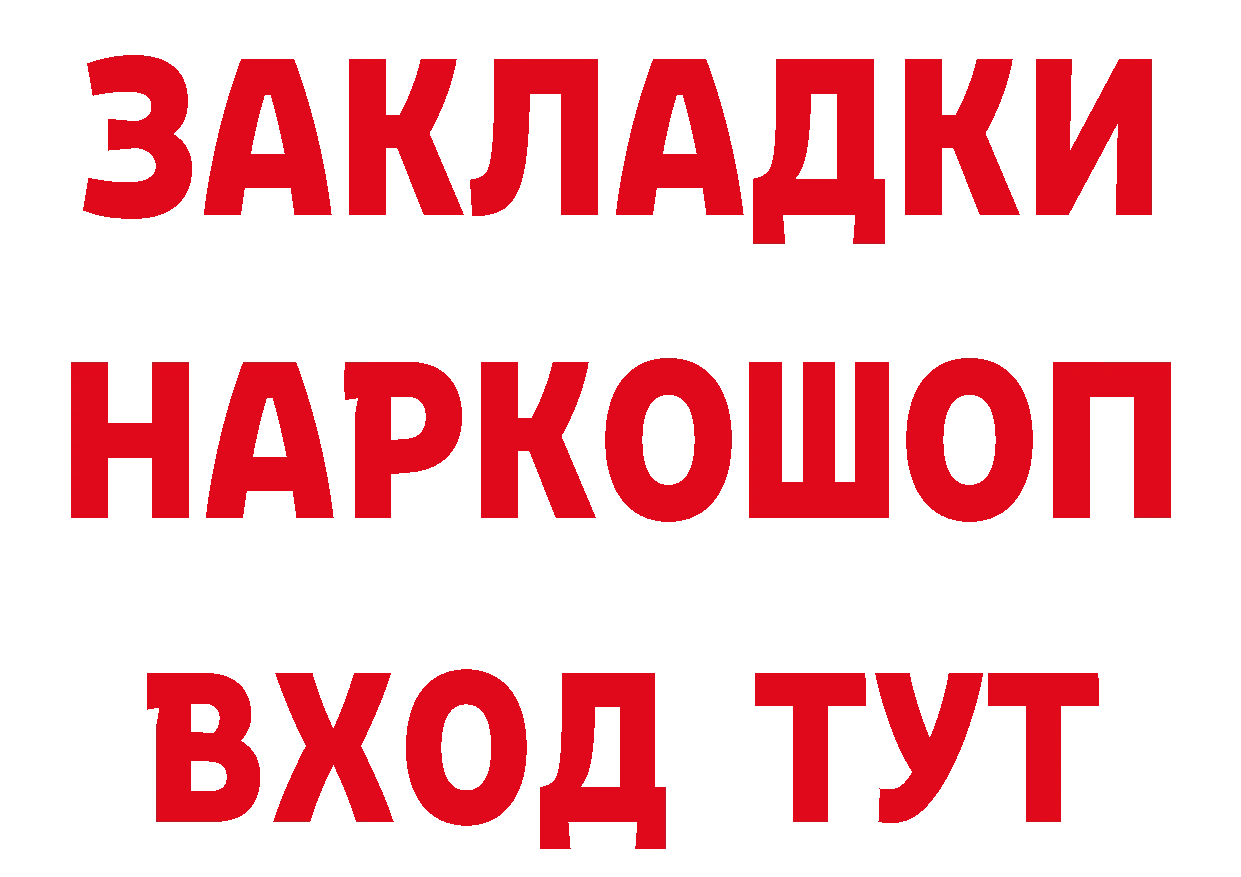 ЗАКЛАДКИ НАРКОШОП ВХОД ТУТ